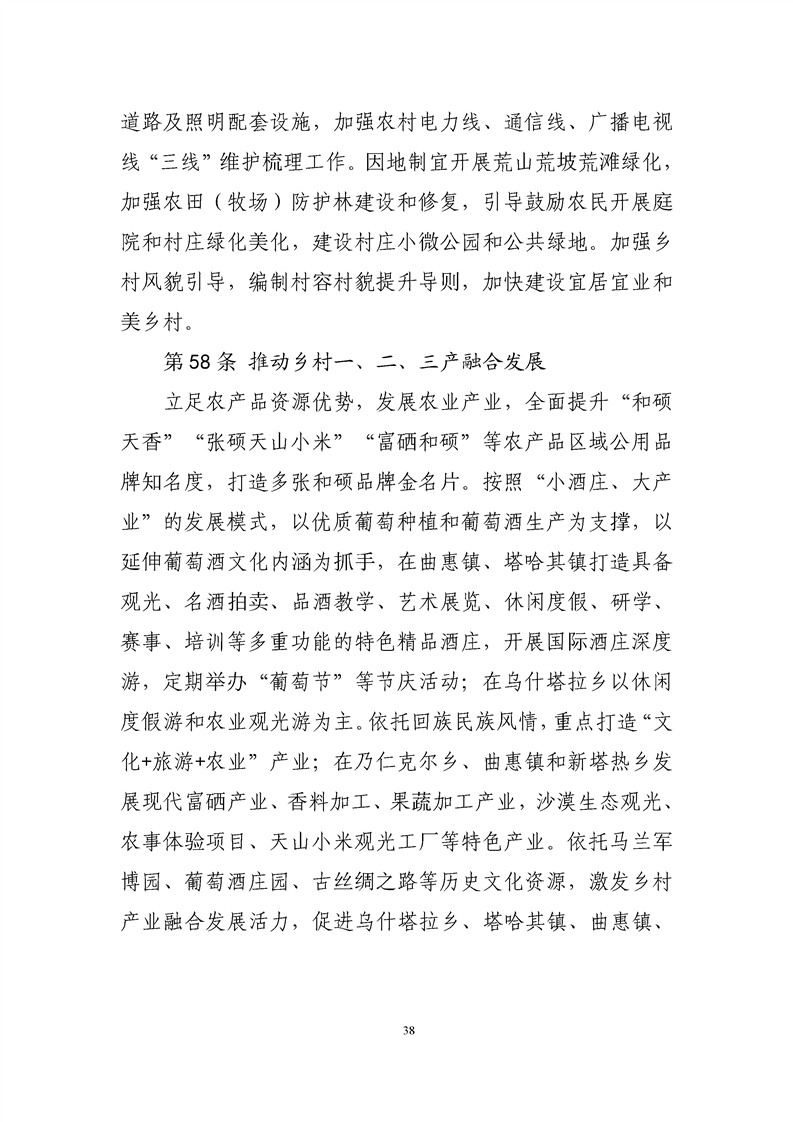 道路及照明配套设施，加强农村电力线、通信线、广播电视线“三线”维护梳理工作。因地制宜开展荒山荒坡荒滩绿化，加强农田（牧场）防护林建设和修复，引导鼓励农民开展庭院和村庄绿化美化，建设村庄小微公园和公共绿地。加强乡村风貌引导，编制村容村貌提升导则，加快建设宜居宜业和美乡村。

第58条 推动乡村一、二、三产融合发展

立足农产品资源优势，发展农业产业，全面提升“和硕天香”“张硕天山小米”“富硒和硕”等农产品区域公用品牌知名度，打造多张和硕品牌金名片。按照“小酒庄、大产业”的发展模式，以优质葡萄种植和葡萄酒生产为支撑，以延伸葡萄酒文化内涵为抓手，在曲惠镇、塔哈其镇打造具备观光、名酒拍卖、品酒教学、艺术展览、休闲度假、研学、赛事、培训等多重功能的特色精品酒庄，开展国际酒庄深度游，定期举办“葡萄节”等节庆活动；在乌什塔拉乡以休闲度假游和农业观光游为主。依托回族民族风情，重点打造“文化+旅游+农业”产业；在乃仁克尔乡、曲惠镇和新塔热乡发展现代富硒产业、香料加工、果蔬加工产业，沙漠生态观光、农事体验项目、天山小米观光工厂等特色产业。依托马兰军博园、葡萄酒庄园、古丝绸之路等历史文化资源，激发乡村产业融合发展活力，促进乌什塔拉乡、塔哈其镇、曲惠镇、

38